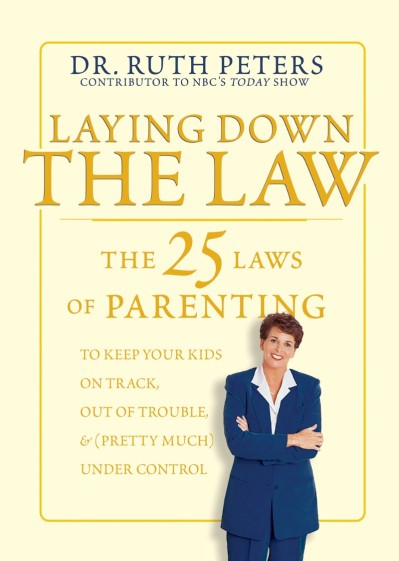 DR. RUTH PETERS
CONTRIBUTOR TO NBC'S TODAY SHOW

LAYING DOWN
THE LAW

THE 25 LAWS
OF PARENTING

TO KEEP YOUR KIDS
ON TRACK,
OUT OF TROUBLE,
& (PRETTY MUCH)
UNDER CONTROL